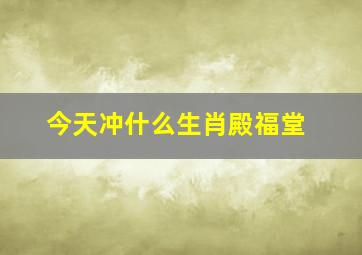 今天冲什么生肖殿福堂